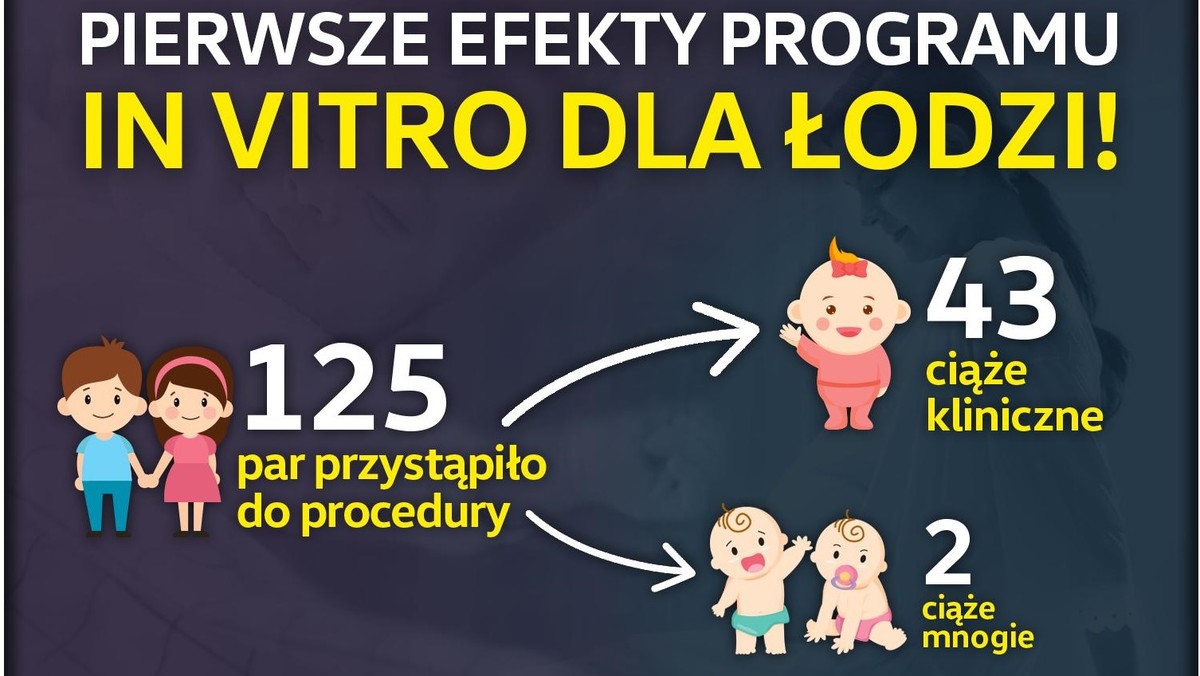 PIERWSZE EFEKTY PROGRAMU
IN VITRO DLA ŁODZI!

125
par przystąpiło do procedury

43
ciąże kliniczne

2
ciąże mnogie